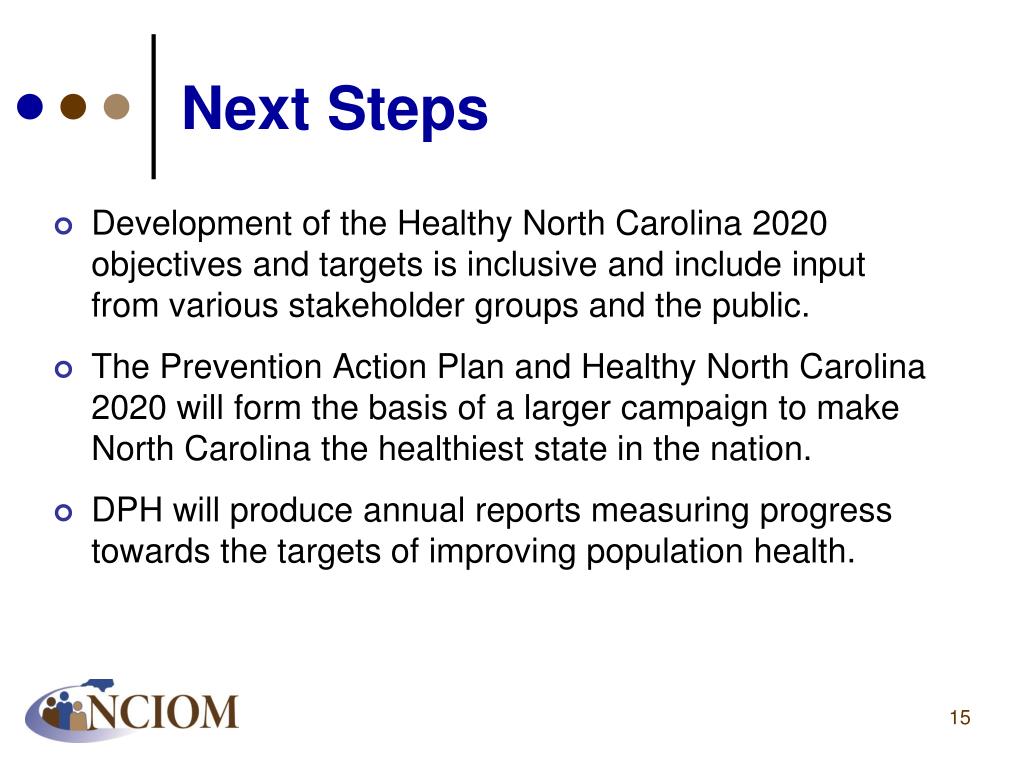 Next Steps

Development of the Healthy North Carolina 2020 objectives and targets is inclusive and include input from various stakeholder groups and the public.

The Prevention Action Plan and Healthy North Carolina 2020 will form the basis of a larger campaign to make North Carolina the healthiest state in the nation.

DPH will produce annual reports measuring progress towards the targets of improving population health.

NCIOM

15